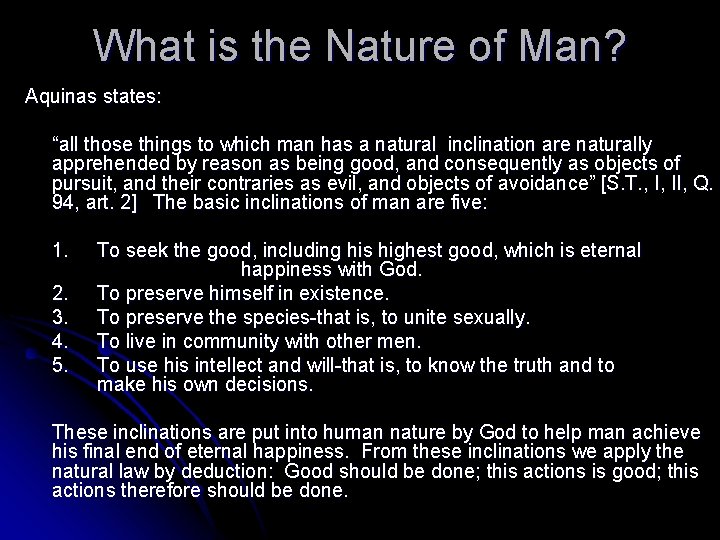 What is the Nature of Man?

Aquinas states:

“all those things to which man has a natural inclination are naturally apprehended by reason as being good, and consequently as objects of pursuit, and their contraries as evil, and objects of avoidance” [S.T., I, II, Q. 94, art. 2] The basic inclinations of man are five:

1. To seek the good, including his highest good, which is eternal happiness with God.
2. To preserve himself in existence.
3. To preserve the species-that is, to unite sexually.
4. To live in community with other men.
5. To use his intellect and will-that is, to know the truth and to make his own decisions.

These inclinations are put into human nature by God to help man achieve his final end of eternal happiness. From these inclinations we apply the natural law by deduction: Good should be done; this actions is good; this actions therefore should be done.